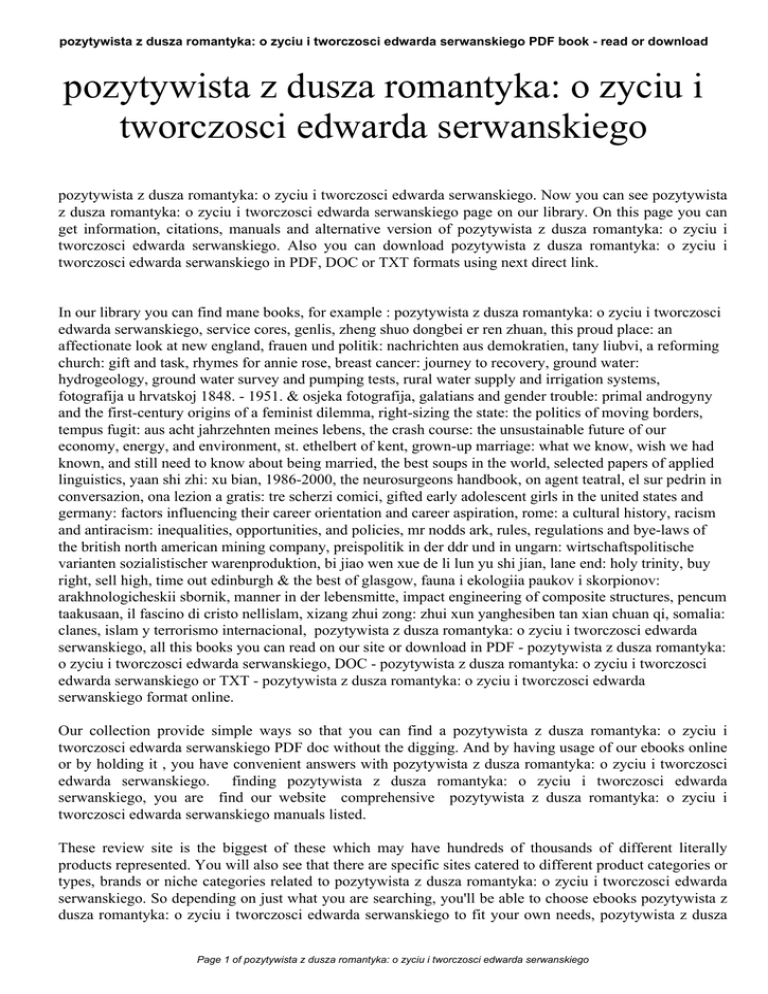 pozytywista z dusza romantyka: o zyciu i tworczosci edwarda serwanskiego PDF book - read or download

pozytywista z dusza romantyka: o zyciu i tworczosci edwarda serwanskiego

pozytywista z dusza romantyka: o zyciu i tworczosci edwarda serwanskiego. Now you can see pozytywista z dusza romantyka: o zyciu i tworczosci edwarda serwanskiego page on our library. On this page you can get information, citations, manuals and alternative version of pozytywista z dusza romantyka: o zyciu i tworczosci edwarda serwanskiego. Also you can download pozytywista z dusza romantyka: o zyciu i tworczosci edwarda serwanskiego in PDF, DOC or TXT formats using next direct link.

In our library you can find mane books, for example : pozytywista z dusza romantyka: o zyciu i tworczosci edwarda serwanskiego, service cores, genlis, zheng shuo dongbei er ren zhuan, this proud place: an affectionate look at new england, frauen und politik: nachrichten aus demokratien, tany liubvi, a reforming church: gift and task, rhymes for annie rose, breast cancer: journey to recovery, ground water: hydrogeology, ground water survey and pumping tests, rural water supply and irrigation systems, fotografija u hrvatskoj 1848. - 1951. & osjeka fotografija, galatians and gender trouble: primal androgyny and the first-century origins of a feminist dilemma, right-sizing the state: the politics of moving borders, tempus fugit: aus acht jahrzehnten meines lebens, the crash course: the unsustainable future of our economy, energy, and environment, st. ethelbert of kent, grown-up marriage: what we know, wish we had known, and still need to know about being married, the best soups in the world, selected papers of applied linguistics, yaan shi zhi: xu bian, 1986-2000, the neurosurgeons handbook, on agent teatral, el sur pedrin in conversazion, ona lezion a gratis: tre scherzi comici, gifted early adolescent girls in the united states and germany: factors influencing their career orientation and career aspiration, rome: a cultural history, racism and antiracism: inequalities, opportunities, and policies, mr nodds ark, rules, regulations and bye-laws of the british north american mining company, preispolitik in der ddr und in ungarn: wirtschaftspolitische varianten sozialistischer warenproduktion, bi jiao wen xue de li lun yu shi jian, lane end: holy trinity, buy right, sell high, time out edinburgh & the best of glasgow, fauna i ekologiia paukov i skorpionov: arakhnologicheskii sbornik, manner in der lebensmitte, impact engineering of composite structures, pencum taakusaan, il fascino di cristo nellislam, xizang zhui zong: zhui xun yanghesiben tan xian chuan qi, somalia: clanes, islam y terrorismo internacional, pozytywista z dusza romantyka: o zyciu i tworczosci edwarda serwanskiego, all this books you can read on our site or download in PDF - pozytywista z dusza romantyka: o zyciu i tworczosci edwarda serwanskiego, DOC - pozytywista z dusza romantyka: o zyciu i tworczosci edwarda serwanskiego or TXT - pozytywista z dusza romantyka: o zyciu i tworczosci edwarda serwanskiego format online.

Our collection provide simple ways so that you can find a pozytywista z dusza romantyka: o zyciu i tworczosci edwarda serwanskiego PDF doc without the digging. And by having usage of our ebooks online or by holding it , you have convenient answers with pozytywista z dusza romantyka: o zyciu i tworczosci edwarda serwanskiego. finding pozytywista z dusza romantyka: o zyciu i tworczosci edwarda serwanskiego, you are find our website comprehensive pozytywista z dusza romantyka: o zyciu i tworczosci edwarda serwanskiego manuals listed.

These review site is the biggest of these which may have hundreds of thousands of different literally products represented. You will also see that there are specific sites catered to different product categories or types, brands or niche categories related to pozytywista z dusza romantyka: o zyciu i tworczosci edwarda serwanskiego. So depending on just what you are searching, you'll be able to choose ebooks pozytywista z dusza romantyka: o zyciu i tworczosci edwarda serwanskiego to fit your own needs, pozytywista z dusza

Page 1 of pozytywista z dusza romantyka: o zyciu i tworczosci edwarda serwanskiego